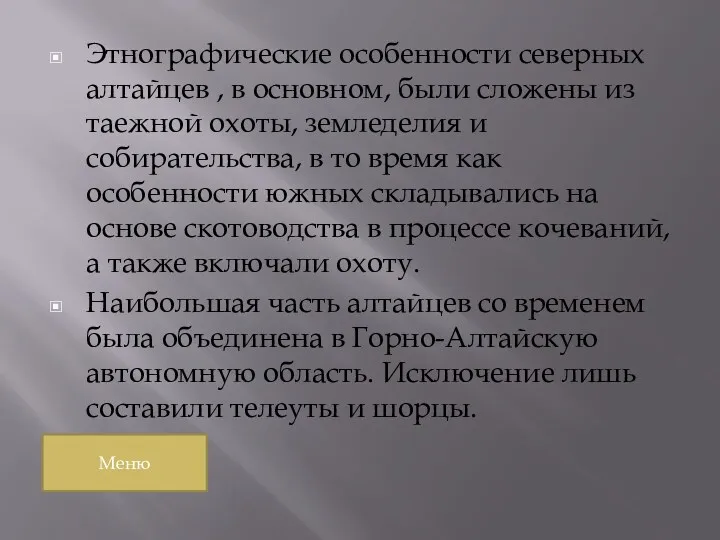 Этнографические особенности северных алтайцев , в основном, были сложены из таежной охоты, земледелия и собирательства, в то время как особенности южных складывались на основе скотоводства в процессе кочеваний, а также включали охоту.

Наибольшая часть алтайцев со временем была объединена в Горно-Алтайскую автономную область. Исключение лишь составили телеуты и шорцы.

Меню